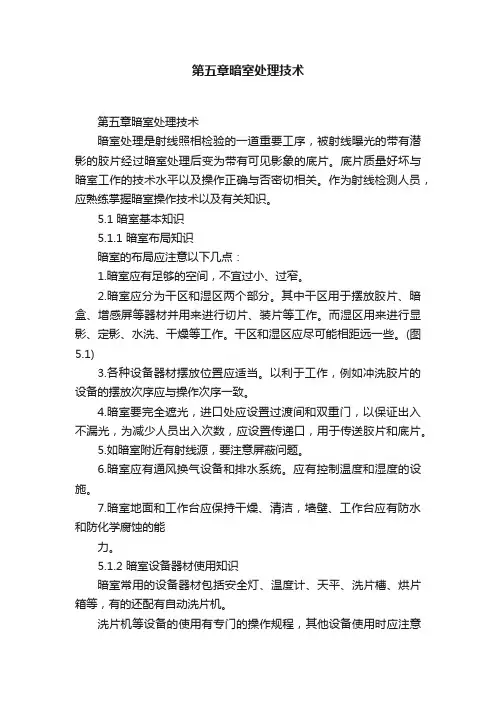 第五章暗室处理技术

第五章暗室处理技术

暗室处理是射线照相检验的一道重要工序，被射线曝光的带有潜影的胶片经过暗室处理后变为带有可见影象的底片。底片质量好坏与暗室工作的技术水平以及操作正确与否密切相关。作为射线检测人员，应熟练掌握暗室操作技术以及有关知识。

5.1 暗室基本知识

5.1.1 暗室布局知识

暗室的布局应注意以下几点：

1.暗室应有足够的空间，不宜过小、过窄。

2.暗室应分为干区和湿区两个部分。其中干区用于摆放胶片、暗盒、增感屏等器材并用来进行切片、装片等工作。而湿区用来进行显影、定影、水洗、干燥等工作。干区和湿区应尽可能相距远一些。(图5.1)

3.各种设备器材摆放位置应适当。以利于工作，例如冲洗胶片的设备的摆放次序应与操作次序一致。

4.暗室要完全遮光，进口处应设置过渡间和双重门，以保证出入不漏光，为减少人员出入次数，应设置传递口，用于传送胶片和底片。

5.如暗室附近有射线源，要注意屏蔽问题。

6.暗室应有通风换气设备和排水系统。应有控制温度和湿度的设施。

7.暗室地面和工作台应保持干燥、清洁，墙壁、工作台应有防水和防化学腐蚀的能

力。

5.1.2 暗室设备器材使用知识

暗室常用的设备器材包括安全灯、温度计、天平、洗片槽、烘片箱等，有的还配有自动洗片机。

洗片机等设备的使用有专门的操作规程，其他设备使用时应注意